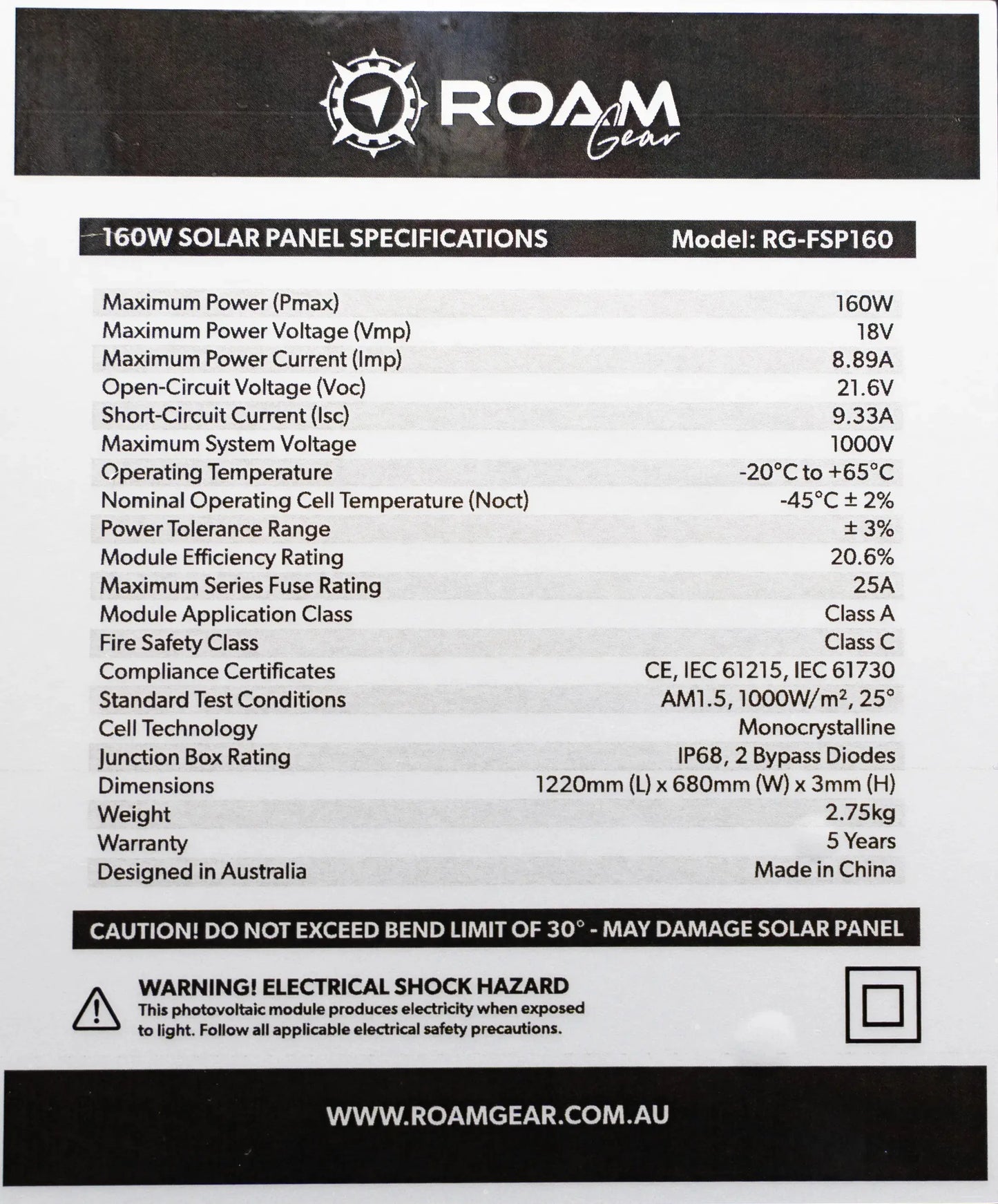 ROAM Gear

160W SOLAR PANEL SPECIFICATIONS Model: RG-FSP160

| | |
|---|---|
| Maximum Power (Pmax) | 160W |
| Maximum Power Voltage (Vmp) | 18V |
| Maximum Power Current (Imp) | 8.89A |
| Open-Circuit Voltage (Voc) | 21.6V |
| Short-Circuit Current (Isc) | 9.33A |
| Maximum System Voltage | 1000V |
| Operating Temperature | -20°C to +65°C |
| Nominal Operating Cell Temperature (Noct) | -45°C ± 2% |
| Power Tolerance Range | ± 3% |
| Module Efficiency Rating | 20.6% |
| Maximum Series Fuse Rating | 25A |
| Module Application Class | Class A |
| Fire Safety Class | Class C |
| Compliance Certificates | CE, IEC 61215, IEC 61730 |
| Standard Test Conditions | AM1.5, 1000W/m², 25° |
| Cell Technology | Monocrystalline |
| Junction Box Rating | IP68, 2 Bypass Diodes |
| Dimensions | 1220mm (L) x 680mm (W) x 3mm (H) |
| Weight | 2.75kg |
| Warranty | 5 Years |
| Designed in Australia | Made in China |

CAUTION! DO NOT EXCEED BEND LIMIT OF 30° - MAY DAMAGE SOLAR PANEL

WARNING! ELECTRICAL SHOCK HAZARD
This photovoltaic module produces electricity when exposed to light. Follow all applicable electrical safety precautions.

WWW.ROAMGEAR.COM.AU